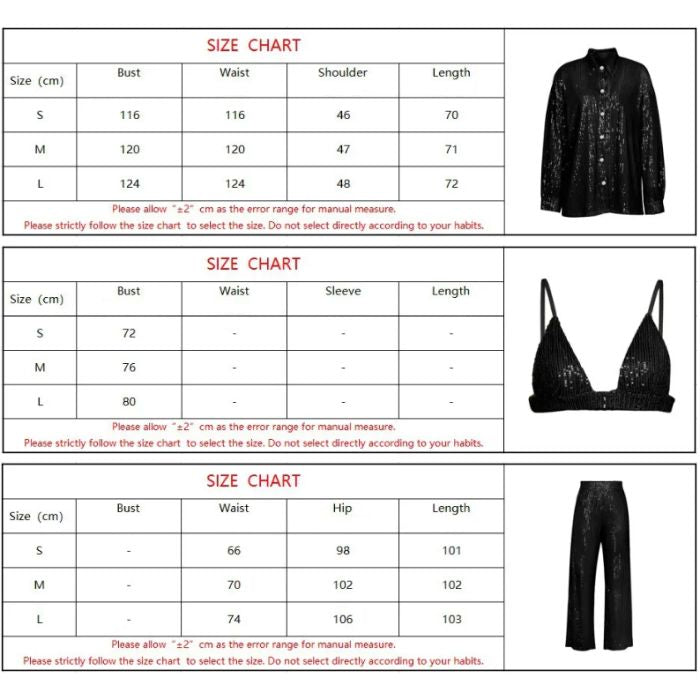 SIZE CHART

| Size (cm) | Bust | Waist | Shoulder | Length |
|---|---|---|---|---|
| S | 116 | 116 | 46 | 70 |
| M | 120 | 120 | 47 | 71 |
| L | 124 | 124 | 48 | 72 |

Please allow "±2" cm as the error range for manual measure.
Please strictly follow the size chart to select the size. Do not select directly according to your habits.

SIZE CHART

| Size (cm) | Bust | Waist | Sleeve | Length |
|---|---|---|---|---|
| S | 72 | - | - | - |
| M | 76 | - | - | - |
| L | 80 | - | - | - |

Please allow "±2" cm as the error range for manual measure.
Please strictly follow the size chart to select the size. Do not select directly according to your habits.

SIZE CHART

| Size (cm) | Bust | Waist | Hip | Length |
|---|---|---|---|---|
| S | - | 66 | 98 | 101 |
| M | - | 70 | 102 | 102 |
| L | - | 74 | 106 | 103 |

Please allow "±2" cm as the error range for manual measure.
Please strictly follow the size chart to select the size. Do not select directly according to your habits.